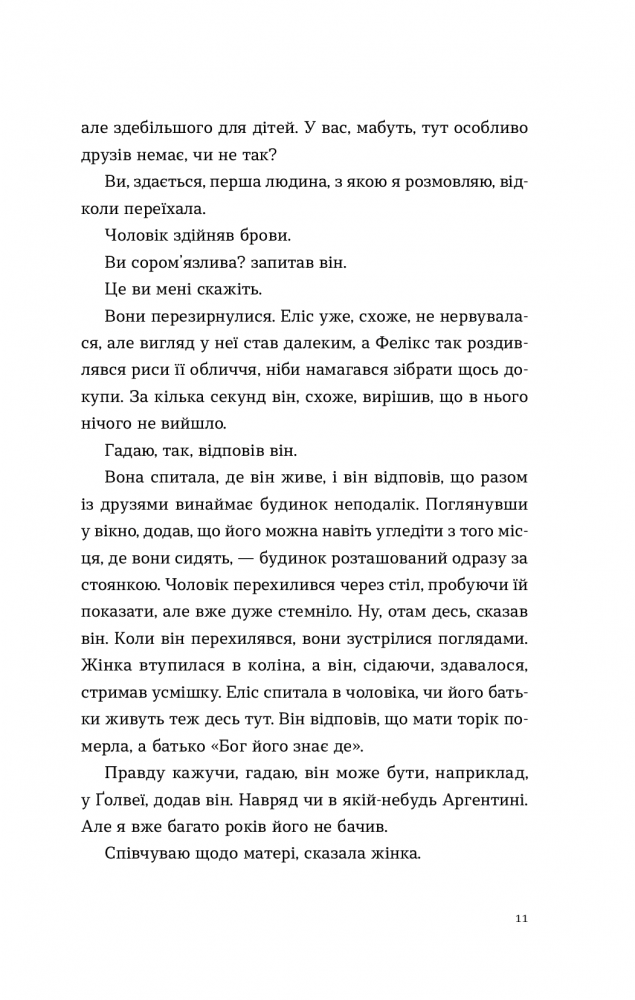 але здебільшого для дітей. У вас, мабуть, тут особливо друзів немає, чи не так?

Ви, здається, перша людина, з якою я розмовляю, відколи переїхала.

Чоловік здійняв брови.

Ви сором'язлива? запитав він.

Це ви мені скажіть.

Вони перезирнулися. Еліс уже, схоже, не нервувалася, але вигляд у неї став далеким, а Фелікс так роздивлявся риси її обличчя, ніби намагався зібрати щось докупи. За кілька секунд він, схоже, вирішив, що в нього нічого не вийшло.

Гадаю, так, відповів він.

Вона спитала, де він живе, і він відповів, що разом із друзями винаймає будинок неподалік. Поглянувши у вікно, додав, що його можна навіть угледіти з того місця, де вони сидять, — будинок розташований одразу за стоянкою. Чоловік перехилився через стіл, пробуючи їй показати, але вже дуже стемніло. Ну, отам десь, сказав він. Коли він перехилявся, вони зустрілися поглядами. Жінка втупилася в коліна, а він, сідаючи, здавалося, стримав усмішку. Еліс спитала в чоловіка, чи його батьки живуть теж десь тут. Він відповів, що мати торік померла, а батько «Бог його знає де».

Правду кажучи, гадаю, він може бути, наприклад, у Ґолвеї, додав він. Навряд чи в якій-небудь Аргентині. Але я вже багато років його не бачив.

Співчуваю щодо матері, сказала жінка.

11